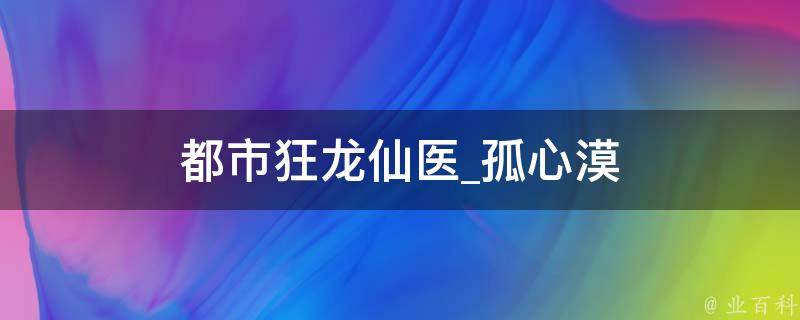 都市狂龙仙医_孤心漠

@ 业百科